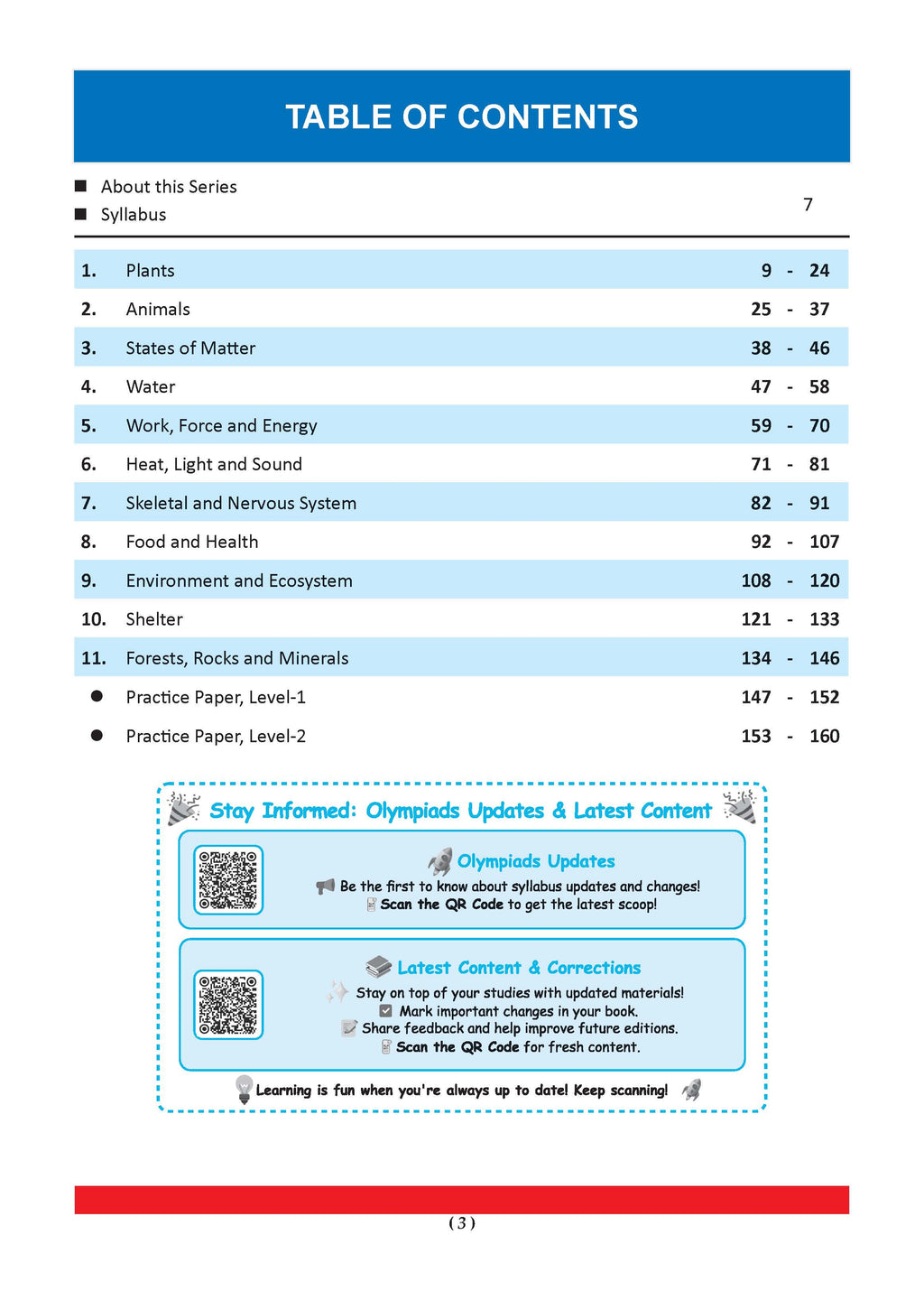 TABLE OF CONTENTS

■ About this Series
■ Syllabus

7

| | | |
|---|---|---|
| 1. | Plants | 9 - 24 |
| 2. | Animals | 25 - 37 |
| 3. | States of Matter | 38 - 46 |
| 4. | Water | 47 - 58 |
| 5. | Work, Force and Energy | 59 - 70 |
| 6. | Heat, Light and Sound | 71 - 81 |
| 7. | Skeletal and Nervous System | 82 - 91 |
| 8. | Food and Health | 92 - 107 |
| 9. | Environment and Ecosystem | 108 - 120 |
| 10. | Shelter | 121 - 133 |
| 11. | Forests, Rocks and Minerals | 134 - 146 |
| ● | Practice Paper, Level-1 | 147 - 152 |
| ● | Practice Paper, Level-2 | 153 - 160 |

Stay Informed: Olympiads Updates & Latest Content

Olympiads Updates
Be the first to know about syllabus updates and changes!
Scan the QR Code to get the latest scoop!

Latest Content & Corrections
Stay on top of your studies with updated materials!
Mark important changes in your book.
Share feedback and help improve future editions.
Scan the QR Code for fresh content.

Learning is fun when you're always up to date! Keep scanning!

( 3 )